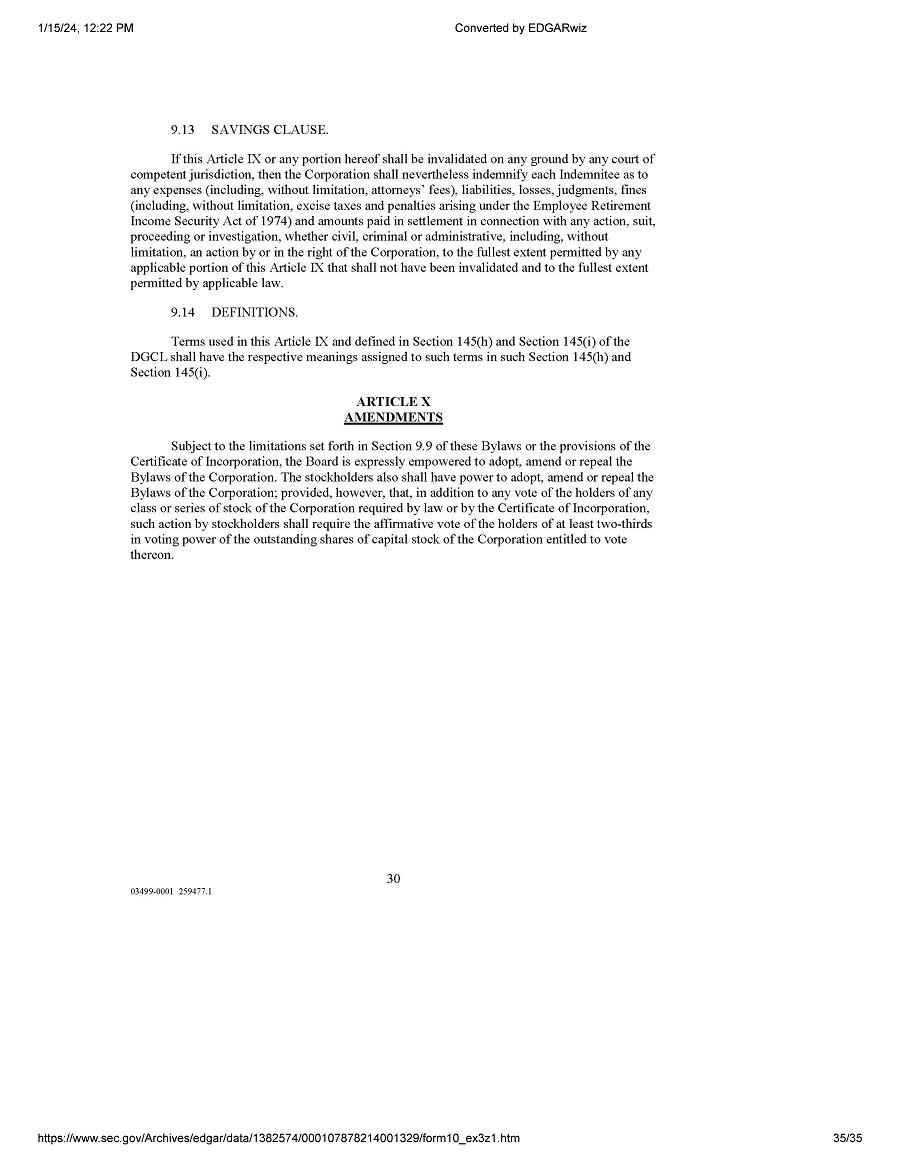 1/15/24, 12:22 PM

Converted by EDGARwiz

9.13 SAVINGS CLAUSE.

If this Article IX or any portion hereof shall be invalidated on any ground by any court of competent jurisdiction, then the Corporation shall nevertheless indemnify each Indemnitee as to any expenses (including, without limitation, attorneys' fees), liabilities, losses, judgments, fines (including, without limitation, excise taxes and penalties arising under the Employee Retirement Income Security Act of 1974) and amounts paid in settlement in connection with any action, suit, proceeding or investigation, whether civil, criminal or administrative, including, without limitation, an action by or in the right of the Corporation, to the fullest extent permitted by any applicable portion of this Article IX that shall not have been invalidated and to the fullest extent permitted by applicable law.

9.14 DEFINITIONS.

Terms used in this Article IX and defined in Section 145(h) and Section 145(i) of the DGCL shall have the respective meanings assigned to such terms in such Section 145(h) and Section 145(i).

ARTICLE X
AMENDMENTS

Subject to the limitations set forth in Section 9.9 of these Bylaws or the provisions of the Certificate of Incorporation, the Board is expressly empowered to adopt, amend or repeal the Bylaws of the Corporation. The stockholders also shall have power to adopt, amend or repeal the Bylaws of the Corporation; provided, however, that, in addition to any vote of the holders of any class or series of stock of the Corporation required by law or by the Certificate of Incorporation, such action by stockholders shall require the affirmative vote of the holders of at least two-thirds in voting power of the outstanding shares of capital stock of the Corporation entitled to vote thereon.

30

03499-0001 259477.1

https://www.sec.gov/Archives/edgar/data/1382574/000107878214001329/form10_ex3z1.htm

35/35